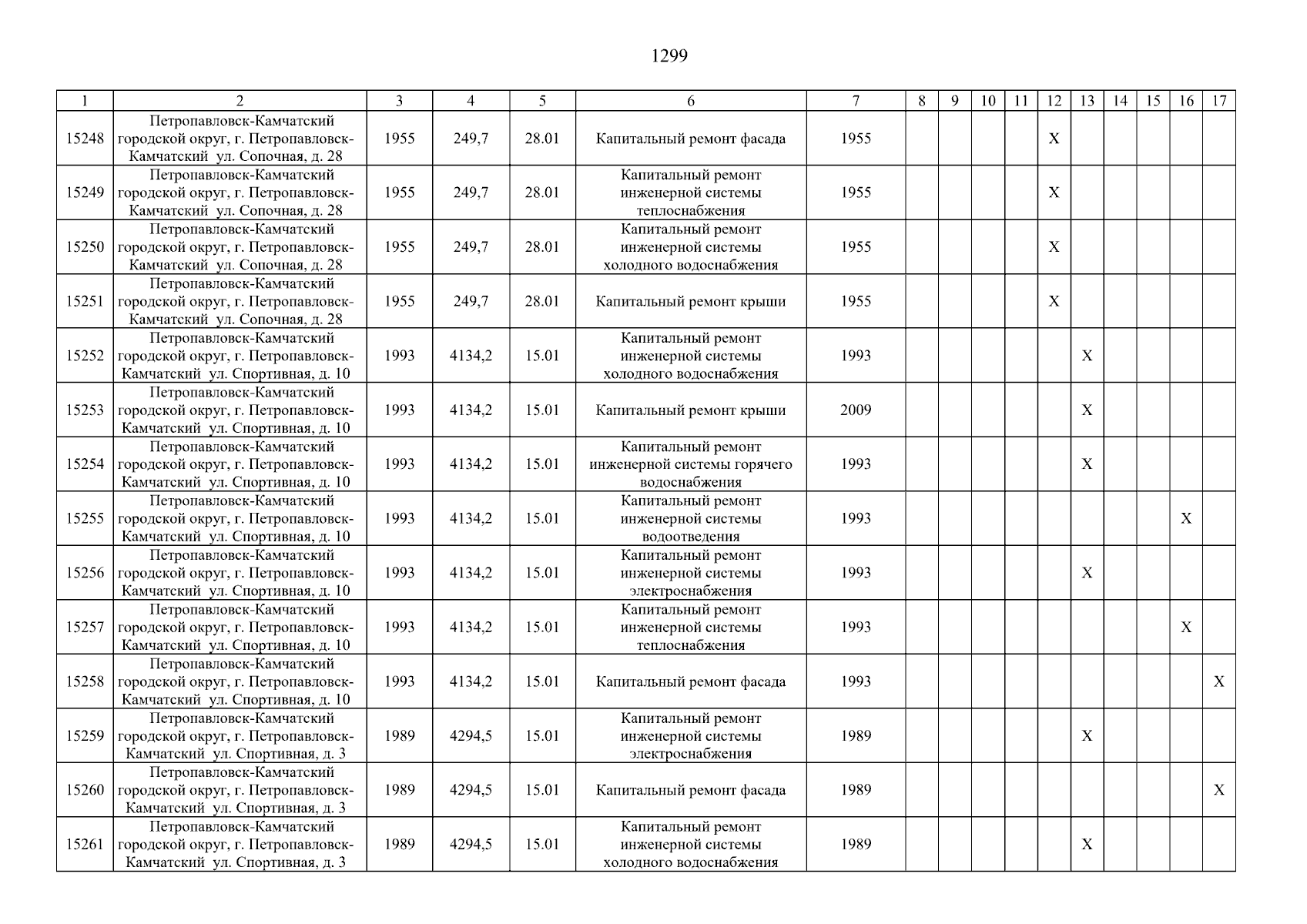 1299

| 1 | 2 | 3 | 4 | 5 | 6 | 7 | 8 | 9 | 10 | 11 | 12 | 13 | 14 | 15 | 16 | 17 |
|---|---|---|---|---|---|---|---|---|---|---|---|---|---|---|---|---|
| 15248 | Петропавловск-Камчатский городской округ, г. Петропавловск-Камчатский ул. Сопочная, д. 28 | 1955 | 249,7 | 28.01 | Капитальный ремонт фасада | 1955 | | | | | X | | | | | |
| 15249 | Петропавловск-Камчатский городской округ, г. Петропавловск-Камчатский ул. Сопочная, д. 28 | 1955 | 249,7 | 28.01 | Капитальный ремонт инженерной системы теплоснабжения | 1955 | | | | | X | | | | | |
| 15250 | Петропавловск-Камчатский городской округ, г. Петропавловск-Камчатский ул. Сопочная, д. 28 | 1955 | 249,7 | 28.01 | Капитальный ремонт инженерной системы холодного водоснабжения | 1955 | | | | | X | | | | | |
| 15251 | Петропавловск-Камчатский городской округ, г. Петропавловск-Камчатский ул. Сопочная, д. 28 | 1955 | 249,7 | 28.01 | Капитальный ремонт крыши | 1955 | | | | | X | | | | | |
| 15252 | Петропавловск-Камчатский городской округ, г. Петропавловск-Камчатский ул. Спортивная, д. 10 | 1993 | 4134,2 | 15.01 | Капитальный ремонт инженерной системы холодного водоснабжения | 1993 | | | | | | X | | | | |
| 15253 | Петропавловск-Камчатский городской округ, г. Петропавловск-Камчатский ул. Спортивная, д. 10 | 1993 | 4134,2 | 15.01 | Капитальный ремонт крыши | 2009 | | | | | | X | | | | |
| 15254 | Петропавловск-Камчатский городской округ, г. Петропавловск-Камчатский ул. Спортивная, д. 10 | 1993 | 4134,2 | 15.01 | Капитальный ремонт инженерной системы горячего водоснабжения | 1993 | | | | | | X | | | | |
| 15255 | Петропавловск-Камчатский городской округ, г. Петропавловск-Камчатский ул. Спортивная, д. 10 | 1993 | 4134,2 | 15.01 | Капитальный ремонт инженерной системы водоотведения | 1993 | | | | | | | | | X | |
| 15256 | Петропавловск-Камчатский городской округ, г. Петропавловск-Камчатский ул. Спортивная, д. 10 | 1993 | 4134,2 | 15.01 | Капитальный ремонт инженерной системы электроснабжения | 1993 | | | | | | X | | | | |
| 15257 | Петропавловск-Камчатский городской округ, г. Петропавловск-Камчатский ул. Спортивная, д. 10 | 1993 | 4134,2 | 15.01 | Капитальный ремонт инженерной системы теплоснабжения | 1993 | | | | | | | | | X | |
| 15258 | Петропавловск-Камчатский городской округ, г. Петропавловск-Камчатский ул. Спортивная, д. 10 | 1993 | 4134,2 | 15.01 | Капитальный ремонт фасада | 1993 | | | | | | | | | | X |
| 15259 | Петропавловск-Камчатский городской округ, г. Петропавловск-Камчатский ул. Спортивная, д. 3 | 1989 | 4294,5 | 15.01 | Капитальный ремонт инженерной системы электроснабжения | 1989 | | | | | | X | | | | |
| 15260 | Петропавловск-Камчатский городской округ, г. Петропавловск-Камчатский ул. Спортивная, д. 3 | 1989 | 4294,5 | 15.01 | Капитальный ремонт фасада | 1989 | | | | | | | | | | X |
| 15261 | Петропавловск-Камчатский городской округ, г. Петропавловск-Камчатский ул. Спортивная, д. 3 | 1989 | 4294,5 | 15.01 | Капитальный ремонт инженерной системы холодного водоснабжения | 1989 | | | | | | X | | | | |